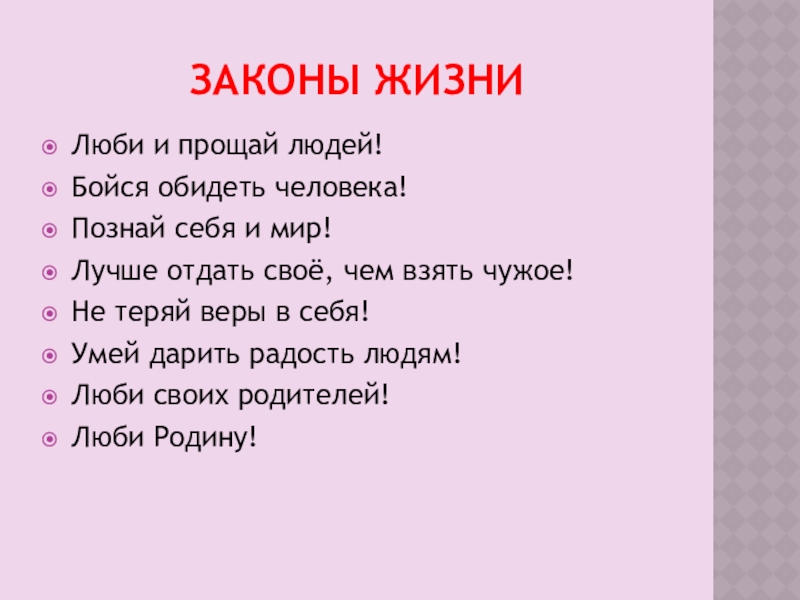 ЗАКОНЫ ЖИЗНИ

• Люби и прощай людей!
• Бойся обидеть человека!
• Познай себя и мир!
• Лучше отдать своё, чем взять чужое!
• Не теряй веры в себя!
• Умей дарить радость людям!
• Люби своих родителей!
• Люби Родину!